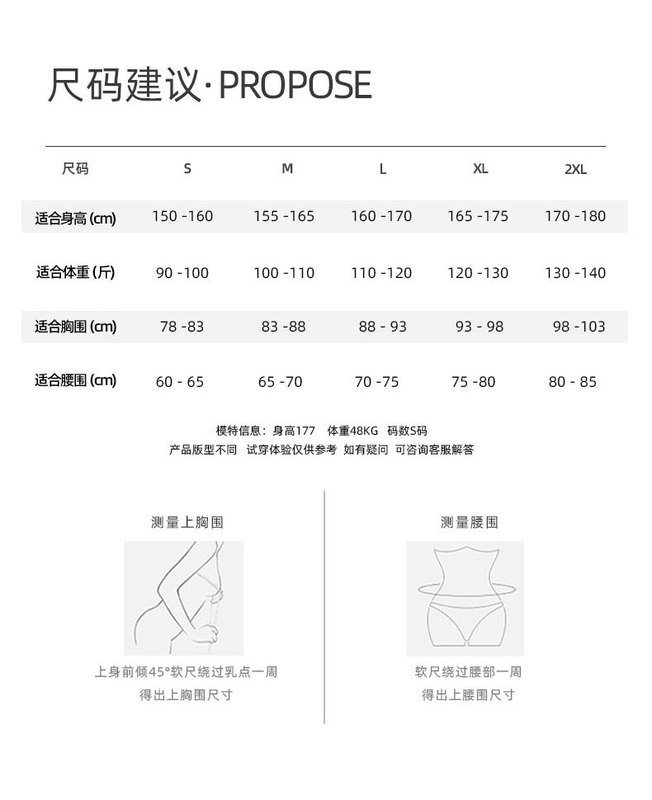 尺码建议·PROPOSE

| 尺码 | S | M | L | XL | 2XL |
|---|---|---|---|---|---|
| 适合身高 (cm) | 150 -160 | 155 -165 | 160 -170 | 165 -175 | 170 -180 |
| 适合体重 (斤) | 90 -100 | 100 -110 | 110 -120 | 120 -130 | 130 -140 |
| 适合胸围 (cm) | 78 -83 | 83 -88 | 88 - 93 | 93 - 98 | 98 -103 |
| 适合腰围 (cm) | 60 - 65 | 65 -70 | 70 -75 | 75 -80 | 80 - 85 |

模特信息：身高177 体重48KG 码数S码
产品版型不同 试穿体验仅供参考 如有疑问 可咨询客服解答

测量上胸围

上身前倾45°软尺绕过乳点一周
得出上胸围尺寸

测量腰围

软尺绕过腰部一周
得出上腰围尺寸